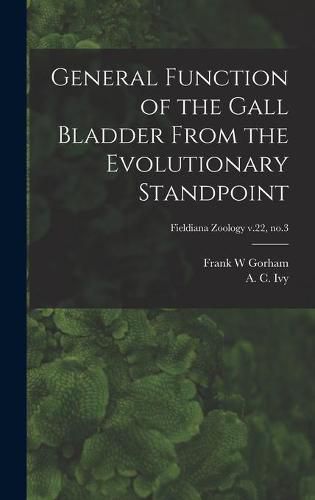 General Function of the Gall Bladder From the Evolutionary Standpoint

Fieldiana Zoology v.22, no.3

Frank W Gorham
A. C. Ivy